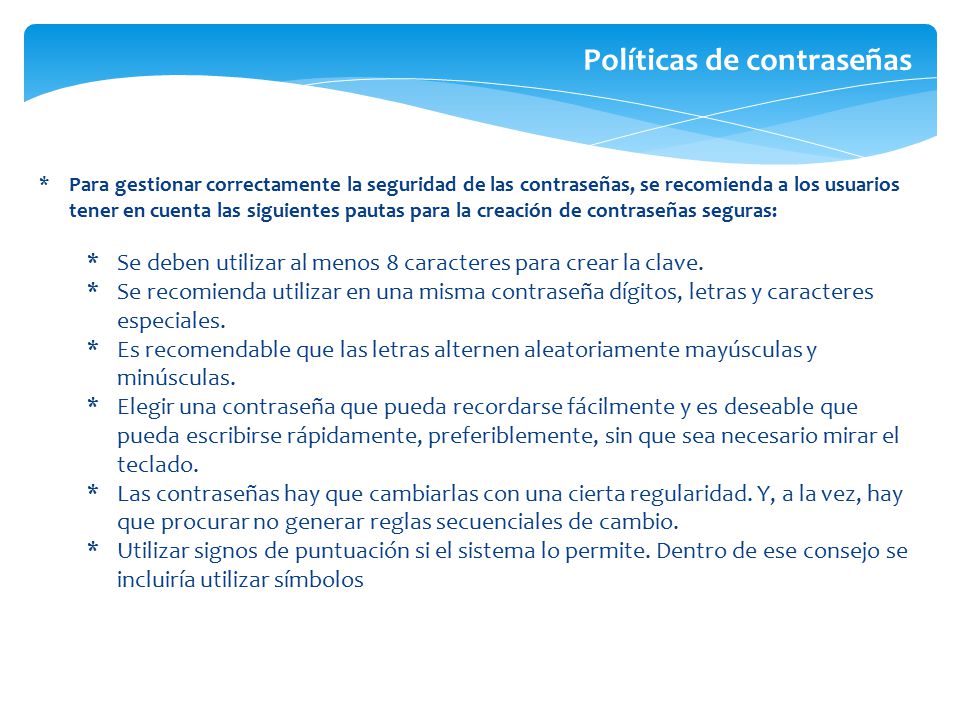 Políticas de contraseñas

* Para gestionar correctamente la seguridad de las contraseñas, se recomienda a los usuarios tener en cuenta las siguientes pautas para la creación de contraseñas seguras:

* Se deben utilizar al menos 8 caracteres para crear la clave.
* Se recomienda utilizar en una misma contraseña dígitos, letras y caracteres especiales.
* Es recomendable que las letras alternen aleatoriamente mayúsculas y minúsculas.
* Elegir una contraseña que pueda recordarse fácilmente y es deseable que pueda escribirse rápidamente, preferiblemente, sin que sea necesario mirar el teclado.
* Las contraseñas hay que cambiarlas con una cierta regularidad. Y, a la vez, hay que procurar no generar reglas secuenciales de cambio.
* Utilizar signos de puntuación si el sistema lo permite. Dentro de ese consejo se incluiría utilizar símbolos